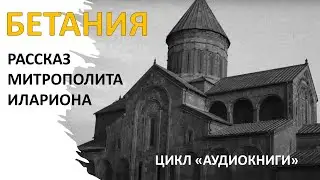 БЕТАНИЯ

РАССКАЗ МИТРОПОЛИТА ИЛАРИОНА

ЦИКЛ «АУДИОКНИГИ»